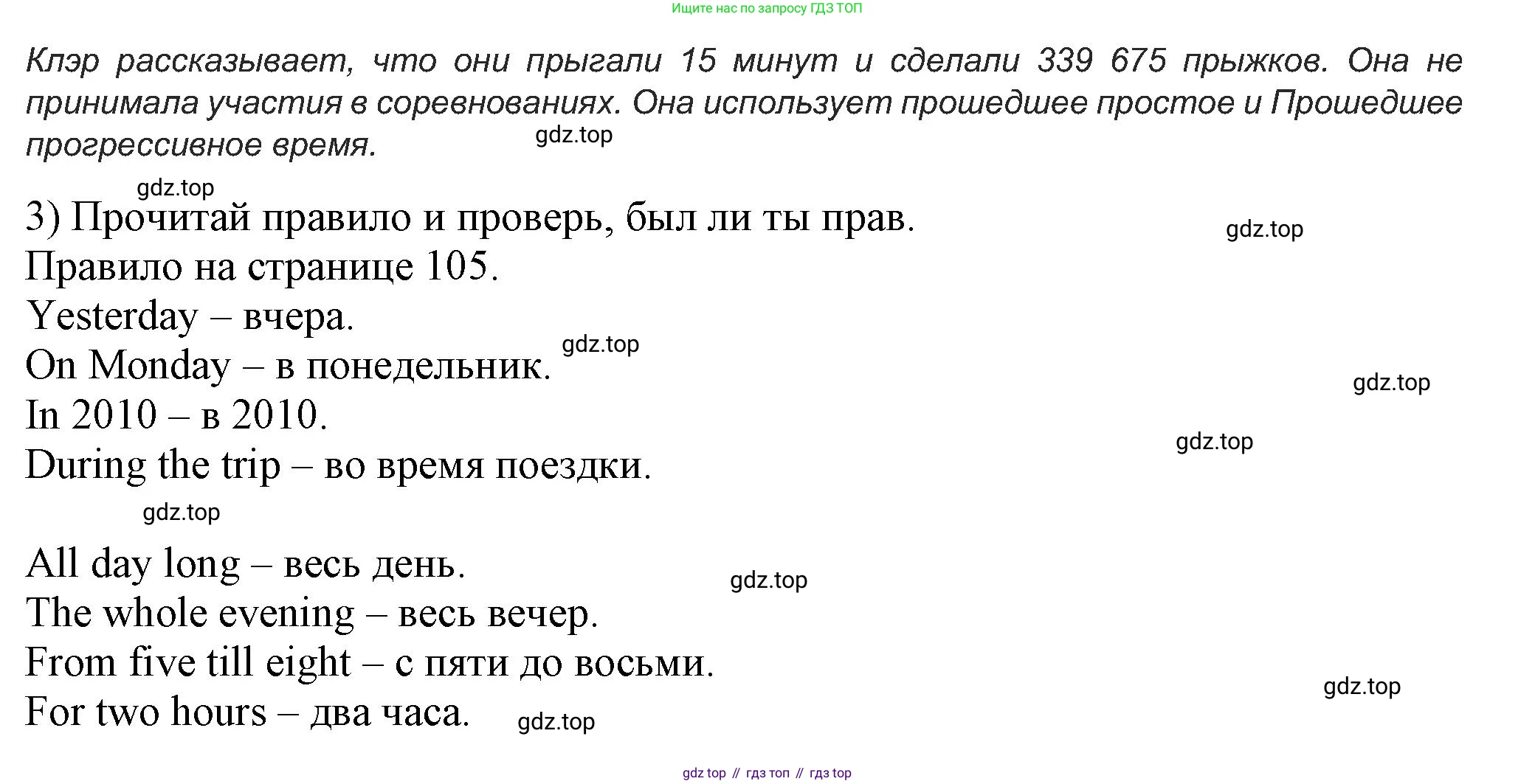 Ищите нас по запросу ГДЗ ТОП

Клэр рассказывает, что они прыгали 15 минут и сделали 339 675 прыжков. Она не принимала участия в соревнованиях. Она использует прошедшее простое и Прошедшее прогрессивное время.

3) Прочитай правило и проверь, был ли ты прав.
Правило на странице 105.
Yesterday – вчера.
On Monday – в понедельник.
In 2010 – в 2010.
During the trip – во время поездки.

All day long – весь день.
The whole evening – весь вечер.
From five till eight – с пяти до восьми.
For two hours – два часа.

gdz top // гдз топ // гдз top

gdz.top